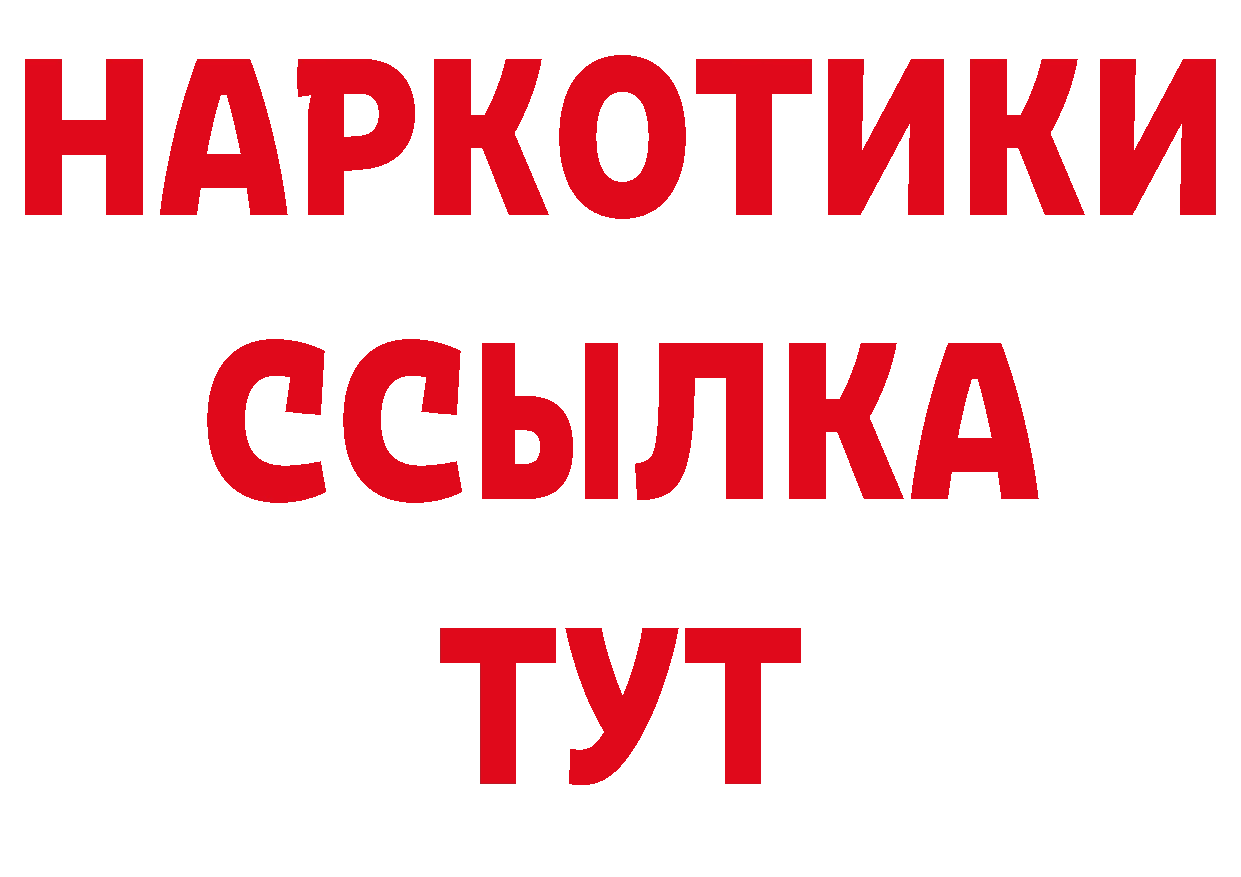 НАРКОТИКИ
ССЫЛКА
ТУТ